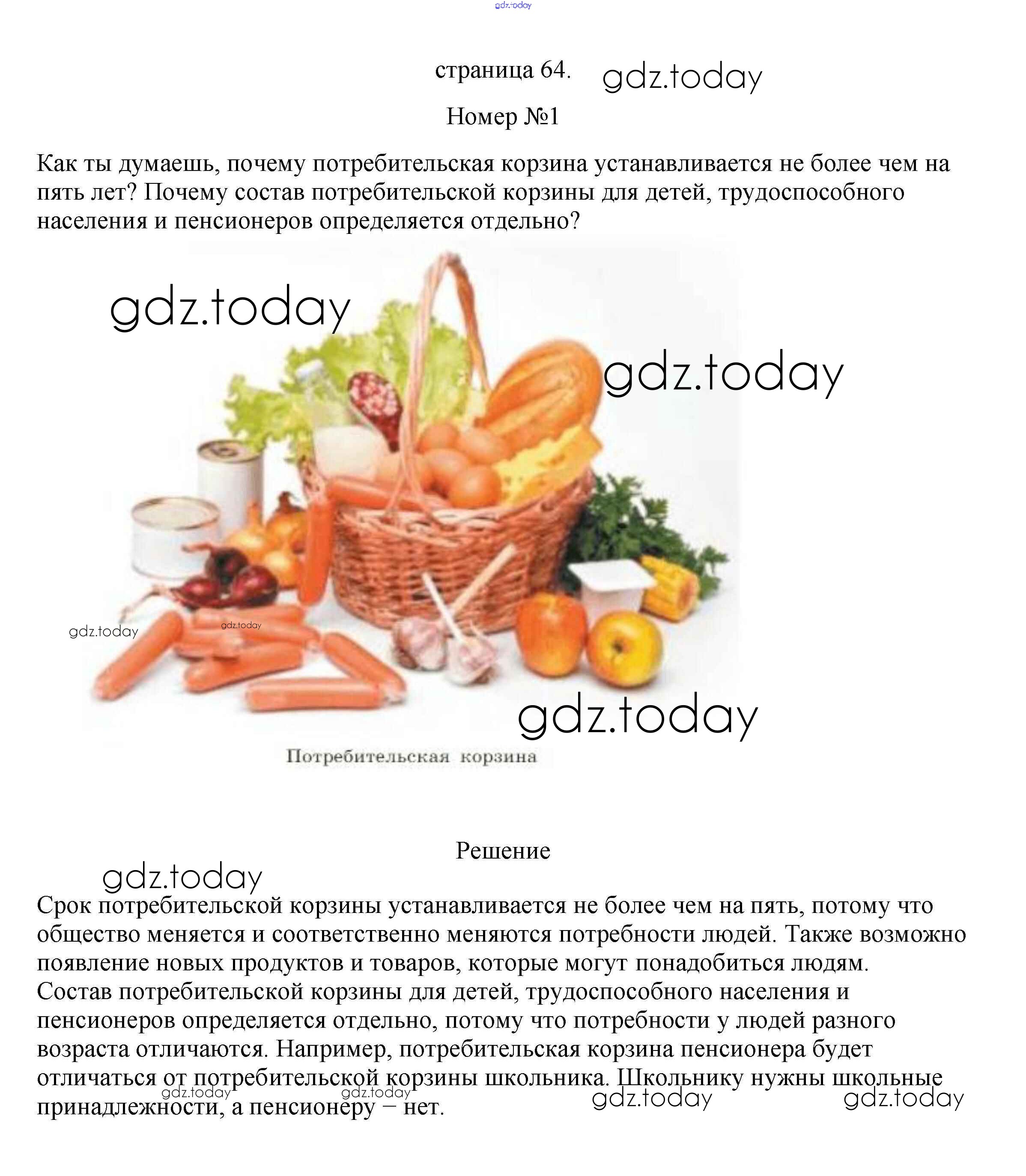 gdz.today

страница 64. gdz.today

Номер №1

Как ты думаешь, почему потребительская корзина устанавливается не более чем на пять лет? Почему состав потребительской корзины для детей, трудоспособного населения и пенсионеров определяется отдельно?

gdz.today

gdz.today

gdz.today

gdz.today

gdz.today

Потребительская корзина

Решение

gdz.today

Срок потребительской корзины устанавливается не более чем на пять, потому что общество меняется и соответственно меняются потребности людей. Также возможно появление новых продуктов и товаров, которые могут понадобиться людям.
Состав потребительской корзины для детей, трудоспособного населения и пенсионеров определяется отдельно, потому что потребности у людей разного возраста отличаются. Например, потребительская корзина пенсионера будет отличаться от потребительской корзины школьника. Школьнику нужны школьные принадлежности, а пенсионеру – нет.

gdz.today gdz.today gdz.today gdz.today